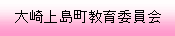 大崎上島町教育委員会